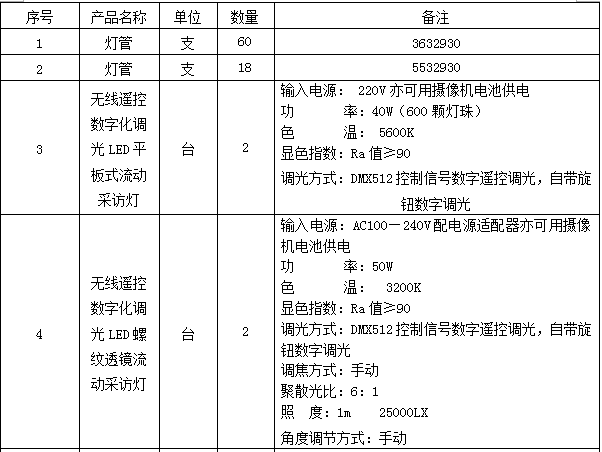 | 序号 | 产品名称 | 单位 | 数量 | 备注 |
|---|---|---|---|---|
| 1 | 灯管 | 支 | 60 | 3632930 |
| 2 | 灯管 | 支 | 18 | 5532930 |
| 3 | 无线遥控数字化调光 LED 平板式流动采访灯 | 台 | 2 | 输入电源： 220V 亦可用摄像机电池供电<br>功 率：40W（600 颗灯珠）<br>色 温： 5600K<br>显色指数：Ra 值≥90<br>调光方式：DMX512 控制信号数字遥控调光，自带旋钮数字调光 |
| 4 | 无线遥控数字化调光 LED 螺纹透镜流动采访灯 | 台 | 2 | 输入电源：AC100－240V 配电源适配器亦可用摄像机电池供电<br>功 率：50W<br>色 温： 3200K<br>显色指数：Ra 值≥90<br>调光方式：DMX512 控制信号数字遥控调光，自带旋钮数字调光<br>调焦方式：手动<br>聚散光比：6：1<br>照 度：1m 25000LX<br>角度调节方式：手动 |